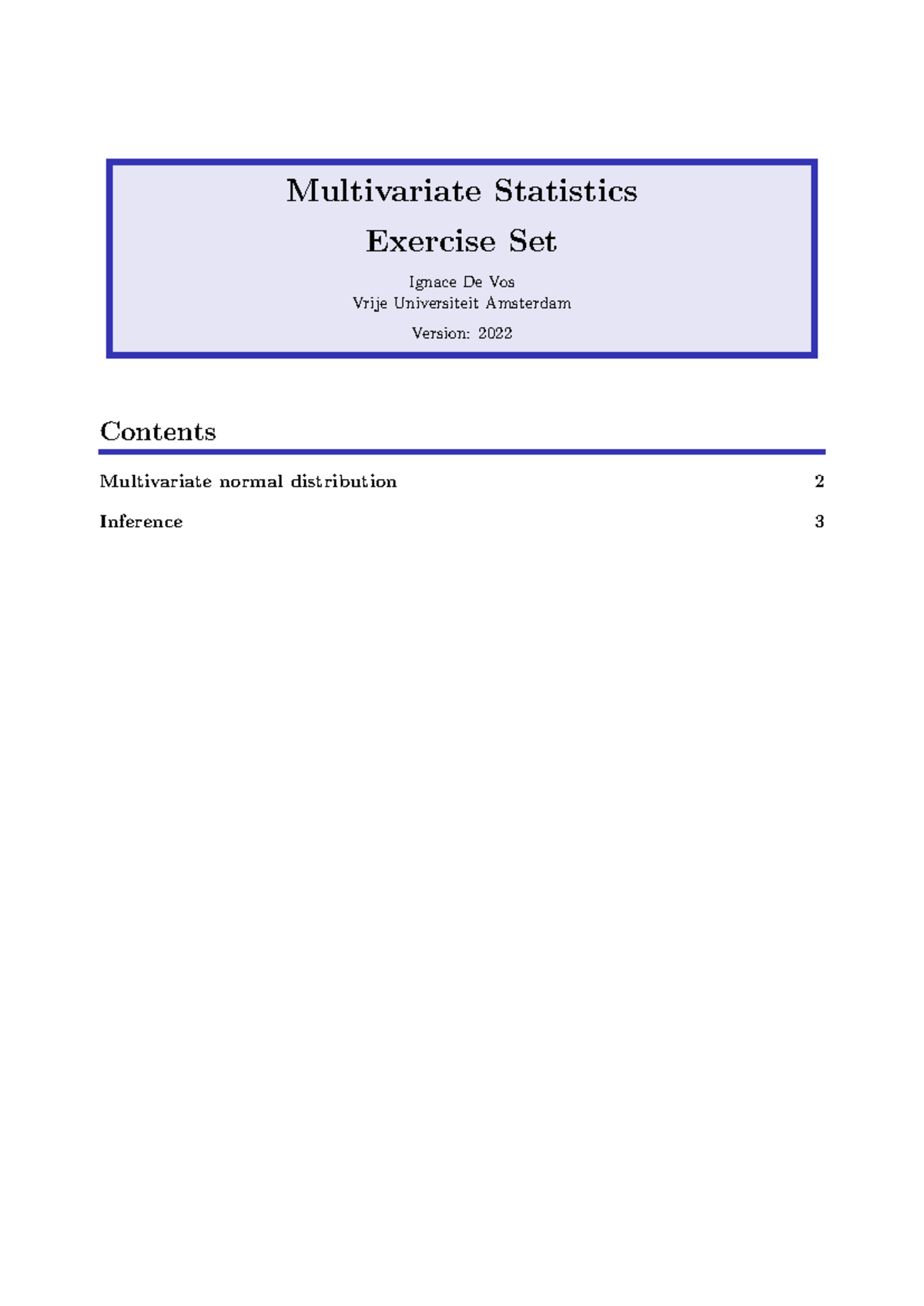 Multivariate Statistics

Exercise Set

Ignace De Vos
Vrije Universiteit Amsterdam

Version: 2022

Contents

Multivariate normal distribution 2

Inference 3